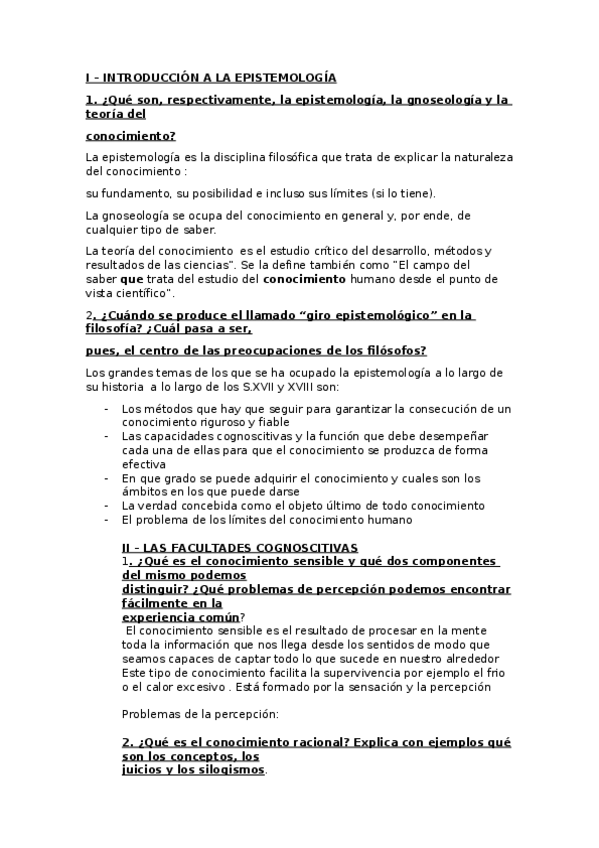 I – INTRODUCCIÓN A LA EPISTEMOLOGÍA

1. ¿Qué son, respectivamente, la epistemología, la gnoseología y la teoría del

conocimiento?

La epistemología es la disciplina filosófica que trata de explicar la naturaleza del conocimiento :

su fundamento, su posibilidad e incluso sus límites (si lo tiene).

La gnoseología se ocupa del conocimiento en general y, por ende, de cualquier tipo de saber.

La teoría del conocimiento es el estudio crítico del desarrollo, métodos y resultados de las ciencias". Se la define también como "El campo del saber que trata del estudio del conocimiento humano desde el punto de vista científico".

2. ¿Cuándo se produce el llamado "giro epistemológico" en la filosofía? ¿Cuál pasa a ser,

pues, el centro de las preocupaciones de los filósofos?

Los grandes temas de los que se ha ocupado la epistemología a lo largo de su historia a lo largo de los S.XVII y XVIII son:

- Los métodos que hay que seguir para garantizar la consecución de un conocimiento riguroso y fiable
- Las capacidades cognoscitivas y la función que debe desempeñar cada una de ellas para que el conocimiento se produzca de forma efectiva
- En que grado se puede adquirir el conocimiento y cuales son los ámbitos en los que puede darse
- La verdad concebida como el objeto último de todo conocimiento
- El problema de los límites del conocimiento humano

II – LAS FACULTADES COGNOSCITIVAS
1. ¿Qué es el conocimiento sensible y qué dos componentes del mismo podemos distinguir? ¿Qué problemas de percepción podemos encontrar fácilmente en la experiencia común?
El conocimiento sensible es el resultado de procesar en la mente toda la información que nos llega desde los sentidos de modo que seamos capaces de captar todo lo que sucede en nuestro alrededor Este tipo de conocimiento facilita la supervivencia por ejemplo el frio o el calor excesivo . Está formado por la sensación y la percepción

Problemas de la percepción:

2. ¿Qué es el conocimiento racional? Explica con ejemplos qué son los conceptos, los juicios y los silogismos.